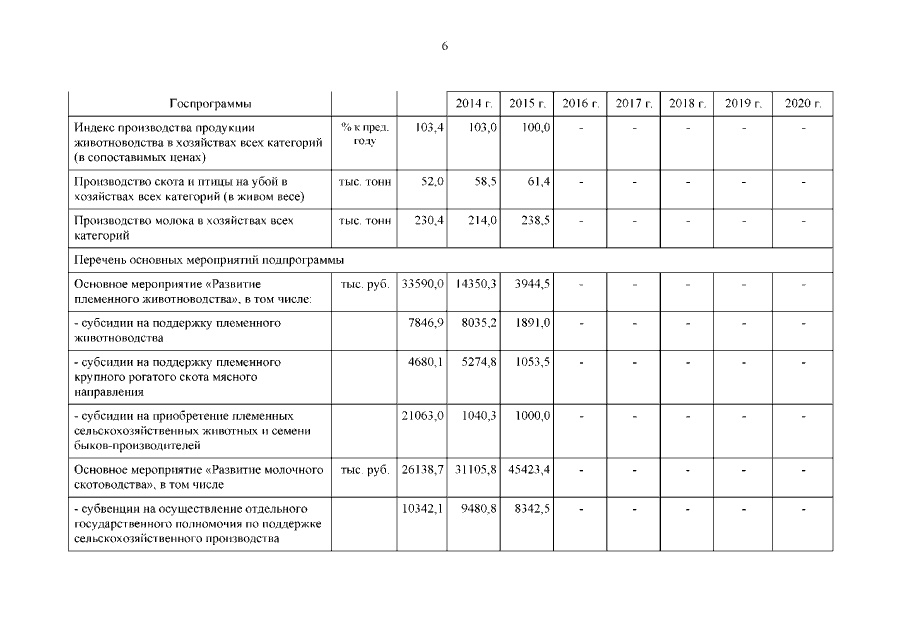 6

| Госпрограммы | | | 2014 г. | 2015 г. | 2016 г. | 2017 г. | 2018 г. | 2019 г. | 2020 г. |
|---|---|---|---|---|---|---|---|---|---|
| Индекс производства продукции животноводства в хозяйствах всех категорий (в сопоставимых ценах) | % к пред. году | 103,4 | 103,0 | 100,0 | - | - | - | - | - |
| Производство скота и птицы на убой в хозяйствах всех категорий (в живом весе) | тыс. тонн | 52,0 | 58,5 | 61,4 | - | - | - | - | - |
| Производство молока в хозяйствах всех категорий | тыс. тонн | 230,4 | 214,0 | 238,5 | - | - | - | - | - |
| Перечень основных мероприятий подпрограммы | | | | | | | | | |
| Основное мероприятие «Развитие племенного животноводства», в том числе: | тыс. руб. | 33590,0 | 14350,3 | 3944,5 | - | - | - | - | - |
| - субсидии на поддержку племенного животноводства | | 7846,9 | 8035,2 | 1891,0 | - | - | - | - | - |
| - субсидии на поддержку племенного крупного рогатого скота мясного направления | | 4680,1 | 5274,8 | 1053,5 | - | - | - | - | - |
| - субсидии на приобретение племенных сельскохозяйственных животных и семени быков-производителей | | 21063,0 | 1040,3 | 1000,0 | - | - | - | - | - |
| Основное мероприятие «Развитие молочного скотоводства», в том числе | тыс. руб. | 26138,7 | 31105,8 | 45423,4 | - | - | - | - | - |
| - субвенции на осуществление отдельного государственного полномочия по поддержке сельскохозяйственного производства | | 10342,1 | 9480,8 | 8342,5 | - | - | - | - | - |